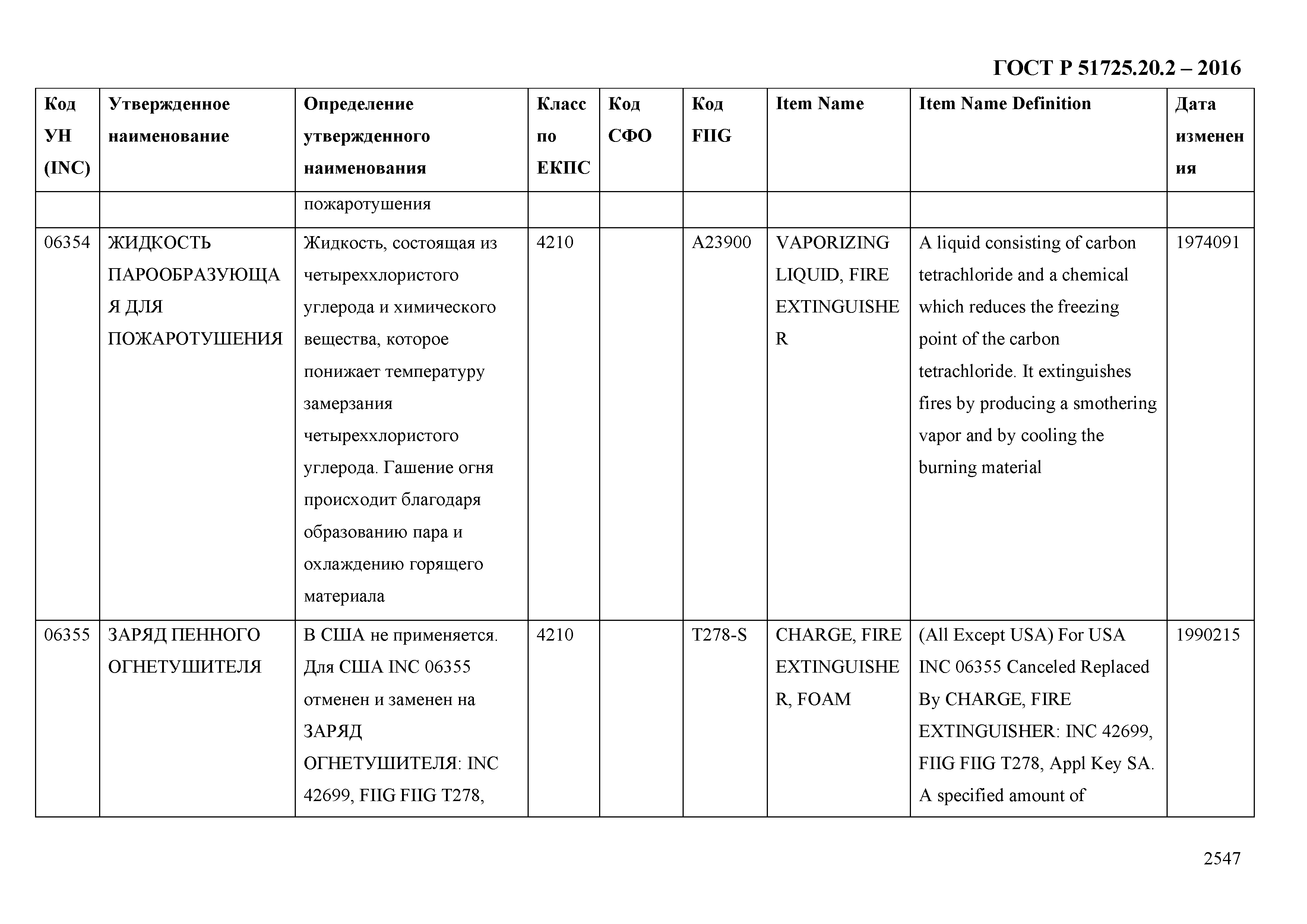 ГОСТ Р 51725.20.2 – 2016

| Код УН (INC) | Утвержденное наименование | Определение утвержденного наименования | Класс по ЕКПС | Код СФО | Код FIIG | Item Name | Item Name Definition | Дата изменения |
|---|---|---|---|---|---|---|---|---|
| | | пожаротушения | | | | | | |
| 06354 | ЖИДКОСТЬ ПАРООБРАЗУЮЩАЯ ДЛЯ ПОЖАРОТУШЕНИЯ | Жидкость, состоящая из четыреххлористого углерода и химического вещества, которое понижает температуру замерзания четыреххлористого углерода. Гашение огня происходит благодаря образованию пара и охлаждению горящего материала | 4210 | | A23900 | VAPORIZING LIQUID, FIRE EXTINGUISHER | A liquid consisting of carbon tetrachloride and a chemical which reduces the freezing point of the carbon tetrachloride. It extinguishes fires by producing a smothering vapor and by cooling the burning material | 1974091 |
| 06355 | ЗАРЯД ПЕННОГО ОГНЕТУШИТЕЛЯ | В США не применяется. Для США INC 06355 отменен и заменен на ЗАРЯД ОГНЕТУШИТЕЛЯ: INC 42699, FIIG FIIG T278, | 4210 | | T278-S | CHARGE, FIRE EXTINGUISHER, FOAM | (All Except USA) For USA INC 06355 Canceled Replaced By CHARGE, FIRE EXTINGUISHER: INC 42699, FIIG FIIG T278, Appl Key SA. A specified amount of | 1990215 |

2547